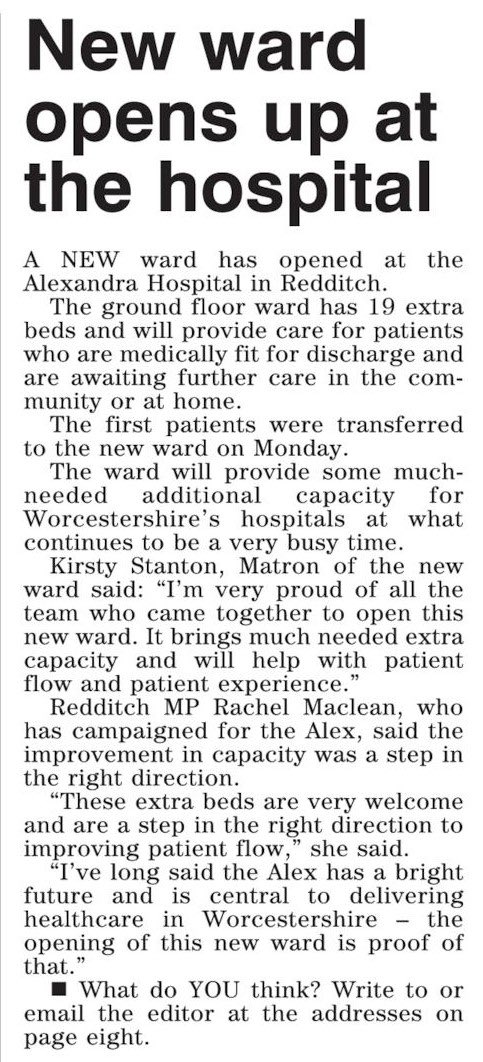 New ward opens up at the hospital

A NEW ward has opened at the Alexandra Hospital in Redditch.

The ground floor ward has 19 extra beds and will provide care for patients who are medically fit for discharge and are awaiting further care in the community or at home.

The first patients were transferred to the new ward on Monday.

The ward will provide some much-needed additional capacity for Worcestershire's hospitals at what continues to be a very busy time.

Kirsty Stanton, Matron of the new ward said: "I'm very proud of all the team who came together to open this new ward. It brings much needed extra capacity and will help with patient flow and patient experience."

Redditch MP Rachel Maclean, who has campaigned for the Alex, said the improvement in capacity was a step in the right direction.

"These extra beds are very welcome and are a step in the right direction to improving patient flow," she said.

"I've long said the Alex has a bright future and is central to delivering healthcare in Worcestershire – the opening of this new ward is proof of that."

■ What do YOU think? Write to or email the editor at the addresses on page eight.